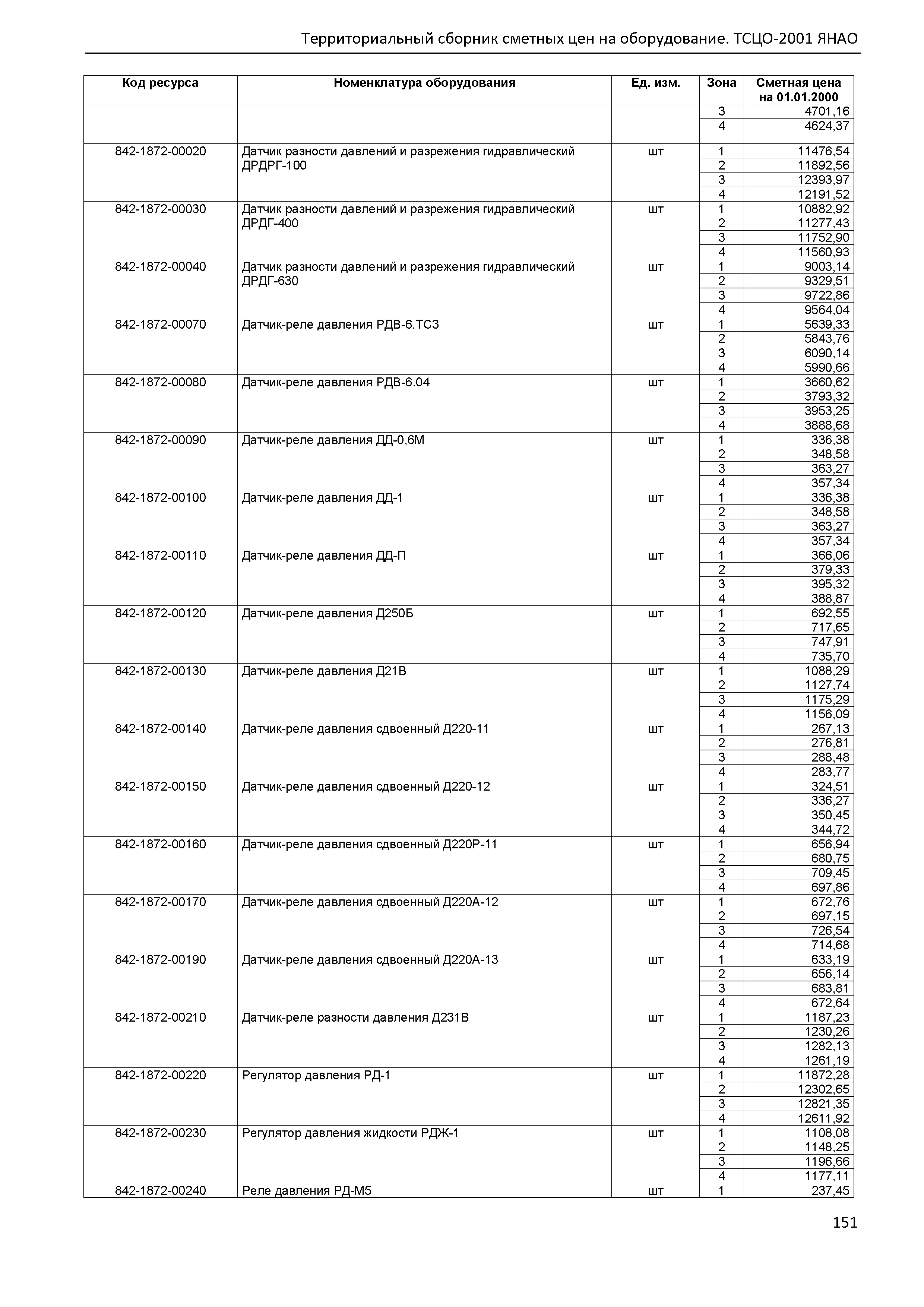 Территориальный сборник сметных цен на оборудование. ТСЦО-2001 ЯНАО

| Код ресурса | Номенклатура оборудования | Ед. изм. | Зона | Сметная цена на 01.01.2000 |
|---|---|---|---|---|
| | | | 3 | 4701,16 |
| | | | 4 | 4624,37 |
| 842-1872-00020 | Датчик разности давлений и разрежения гидравлический ДРДРГ-100 | шт | 1 | 11476,54 |
| | | | 2 | 11892,56 |
| | | | 3 | 12393,97 |
| | | | 4 | 12191,52 |
| 842-1872-00030 | Датчик разности давлений и разрежения гидравлический ДРДГ-400 | шт | 1 | 10882,92 |
| | | | 2 | 11277,43 |
| | | | 3 | 11752,90 |
| | | | 4 | 11560,93 |
| 842-1872-00040 | Датчик разности давлений и разрежения гидравлический ДРДГ-630 | шт | 1 | 9003,14 |
| | | | 2 | 9329,51 |
| | | | 3 | 9722,86 |
| | | | 4 | 9564,04 |
| 842-1872-00070 | Датчик-реле давления РДВ-6.ТС3 | шт | 1 | 5639,33 |
| | | | 2 | 5843,76 |
| | | | 3 | 6090,14 |
| | | | 4 | 5990,66 |
| 842-1872-00080 | Датчик-реле давления РДВ-6.04 | шт | 1 | 3660,62 |
| | | | 2 | 3793,32 |
| | | | 3 | 3953,25 |
| | | | 4 | 3888,68 |
| 842-1872-00090 | Датчик-реле давления ДД-0,6М | шт | 1 | 336,38 |
| | | | 2 | 348,58 |
| | | | 3 | 363,27 |
| | | | 4 | 357,34 |
| 842-1872-00100 | Датчик-реле давления ДД-1 | шт | 1 | 336,38 |
| | | | 2 | 348,58 |
| | | | 3 | 363,27 |
| | | | 4 | 357,34 |
| 842-1872-00110 | Датчик-реле давления ДД-П | шт | 1 | 366,06 |
| | | | 2 | 379,33 |
| | | | 3 | 395,32 |
| | | | 4 | 388,87 |
| 842-1872-00120 | Датчик-реле давления Д250Б | шт | 1 | 692,55 |
| | | | 2 | 717,65 |
| | | | 3 | 747,91 |
| | | | 4 | 735,70 |
| 842-1872-00130 | Датчик-реле давления Д21В | шт | 1 | 1088,29 |
| | | | 2 | 1127,74 |
| | | | 3 | 1175,29 |
| | | | 4 | 1156,09 |
| 842-1872-00140 | Датчик-реле давления сдвоенный Д220-11 | шт | 1 | 267,13 |
| | | | 2 | 276,81 |
| | | | 3 | 288,48 |
| | | | 4 | 283,77 |
| 842-1872-00150 | Датчик-реле давления сдвоенный Д220-12 | шт | 1 | 324,51 |
| | | | 2 | 336,27 |
| | | | 3 | 350,45 |
| | | | 4 | 344,72 |
| 842-1872-00160 | Датчик-реле давления сдвоенный Д220Р-11 | шт | 1 | 656,94 |
| | | | 2 | 680,75 |
| | | | 3 | 709,45 |
| | | | 4 | 697,86 |
| 842-1872-00170 | Датчик-реле давления сдвоенный Д220А-12 | шт | 1 | 672,76 |
| | | | 2 | 697,15 |
| | | | 3 | 726,54 |
| | | | 4 | 714,68 |
| 842-1872-00190 | Датчик-реле давления сдвоенный Д220А-13 | шт | 1 | 633,19 |
| | | | 2 | 656,14 |
| | | | 3 | 683,81 |
| | | | 4 | 672,64 |
| 842-1872-00210 | Датчик-реле разности давления Д231В | шт | 1 | 1187,23 |
| | | | 2 | 1230,26 |
| | | | 3 | 1282,13 |
| | | | 4 | 1261,19 |
| 842-1872-00220 | Регулятор давления РД-1 | шт | 1 | 11872,28 |
| | | | 2 | 12302,65 |
| | | | 3 | 12821,35 |
| | | | 4 | 12611,92 |
| 842-1872-00230 | Регулятор давления жидкости РДЖ-1 | шт | 1 | 1108,08 |
| | | | 2 | 1148,25 |
| | | | 3 | 1196,66 |
| | | | 4 | 1177,11 |
| 842-1872-00240 | Реле давления РД-М5 | шт | 1 | 237,45 |

151